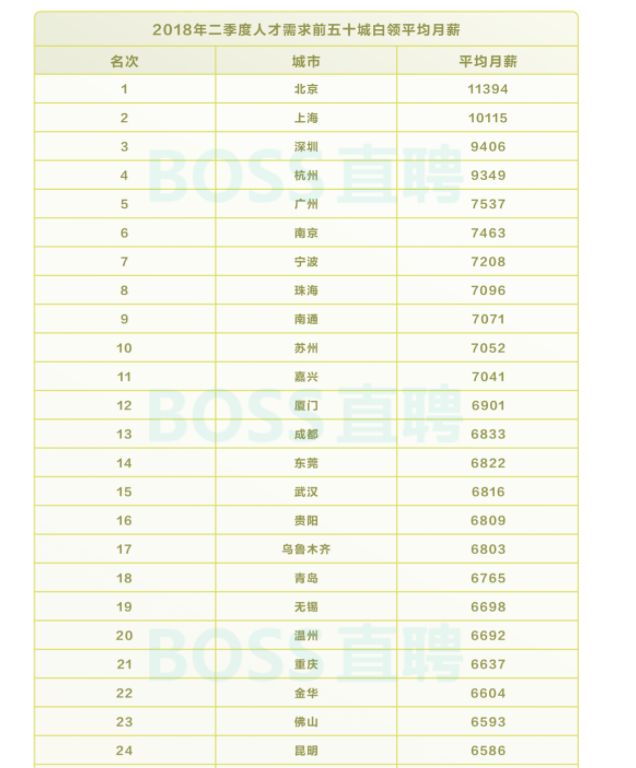 2018年二季度人才需求前五十城白领平均月薪

| 名次 | 城市 | 平均月薪 |
|---|---|---|
| 1 | 北京 | 11394 |
| 2 | 上海 | 10115 |
| 3 | 深圳 | 9406 |
| 4 | 杭州 | 9349 |
| 5 | 广州 | 7537 |
| 6 | 南京 | 7463 |
| 7 | 宁波 | 7208 |
| 8 | 珠海 | 7096 |
| 9 | 南通 | 7071 |
| 10 | 苏州 | 7052 |
| 11 | 嘉兴 | 7041 |
| 12 | 厦门 | 6901 |
| 13 | 成都 | 6833 |
| 14 | 东莞 | 6822 |
| 15 | 武汉 | 6816 |
| 16 | 贵阳 | 6809 |
| 17 | 乌鲁木齐 | 6803 |
| 18 | 青岛 | 6765 |
| 19 | 无锡 | 6698 |
| 20 | 温州 | 6692 |
| 21 | 重庆 | 6637 |
| 22 | 金华 | 6604 |
| 23 | 佛山 | 6593 |
| 24 | 昆明 | 6586 |

BOSS直聘
BOSS直聘
BOSS直聘